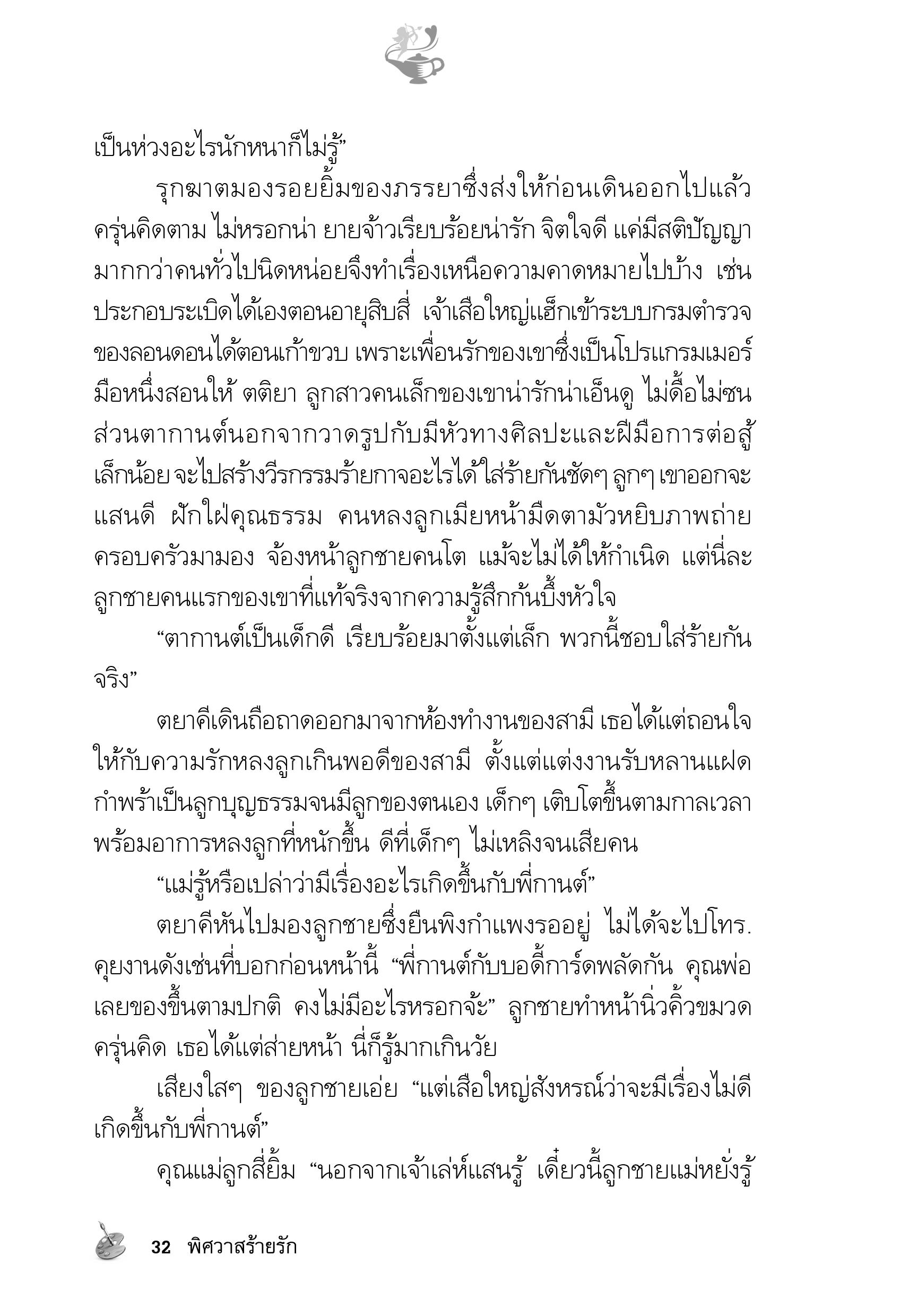 เป็นห่วงอะไรนักหนาก็ไม่รู้”

รุกฆาตมองรอยยิ้มของภรรยาซึ่งส่งให้ก่อนเดินออกไปแล้วครุ่นคิดตาม ไม่หรอกน่า ยายจ้าวเรียบร้อยน่ารัก จิตใจดี แค่มีสติปัญญามากกว่าคนทั่วไปนิดหน่อยจึงทำเรื่องเหนือความคาดหมายไปบ้าง เช่น ประกอบระเบิดได้เองตอนอายุสิบสี่ เจ้าเสือใหญ่แฮ็กเข้าระบบกรมตำรวจของลอนดอนได้ตอนเก้าขวบ เพราะเพื่อนรักของเขาซึ่งเป็นโปรแกรมเมอร์มือหนึ่งสอนให้ ตติยา ลูกสาวคนเล็กของเขาน่ารักน่าเอ็นดู ไม่ดื้อไม่ซน ส่วนตากานต์นอกจากวาดรูปกับมีหัวทางศิลปะและฝีมือการต่อสู้เล็กน้อย จะไปสร้างวีรกรรมร้ายกาจอะไรได้ ใส่ร้ายกันชัดๆ ลูกๆ เขาออกจะแสนดี ฝักใฝ่คุณธรรม คนหลงลูกเมียหน้ามืดตามัวหยิบภาพถ่ายครอบครัวมามอง จ้องหน้าลูกชายคนโต แม้จะไม่ได้ให้กำเนิด แต่นี่ละลูกชายคนแรกของเขาที่แท้จริงจากความรู้สึกก้นบึ้งหัวใจ

“ตากานต์เป็นเด็กดี เรียบร้อยมาตั้งแต่เล็ก พวกนี้ชอบใส่ร้ายกันจริง”

ตยาคีเดินถือถาดออกมาจากห้องทำงานของสามี เธอได้แต่ถอนใจให้กับความรักหลงลูกเกินพอดีของสามี ตั้งแต่แต่งงานรับหลานแฝดกำพร้าเป็นลูกบุญธรรมจนมีลูกของตนเอง เด็กๆ เติบโตขึ้นตามกาลเวลาพร้อมอาการหลงลูกที่หนักขึ้น ดีที่เด็กๆ ไม่เหลิงจนเสียคน

“แม่รู้หรือเปล่าว่ามีเรื่องอะไรเกิดขึ้นกับพี่กานต์”

ตยาคีหันไปมองลูกชายซึ่งยืนพิงกำแพงรออยู่ ไม่ได้จะไปโทร. คุยงานดังเช่นที่บอกก่อนหน้านี้ “พี่กานต์กับบอดี้การ์ดพลัดกัน คุณพ่อเลยของขึ้นตามปกติ คงไม่มีอะไรหรอกจ้ะ” ลูกชายทำหน้านิ่วคิ้วขมวดครุ่นคิด เธอได้แต่ส่ายหน้า นี่ก็รู้มากเกินวัย

เสียงใสๆ ของลูกชายเอ่ย “แต่เสือใหญ่สังหรณ์ว่าจะมีเรื่องไม่ดีเกิดขึ้นกับพี่กานต์”

คุณแม่ลูกสี่ยิ้ม “นอกจากเจ้าเล่ห์แสนรู้ เดี๋ยวนี้ลูกชายแม่หยั่งรู้

32 พิศวาสร้ายรัก